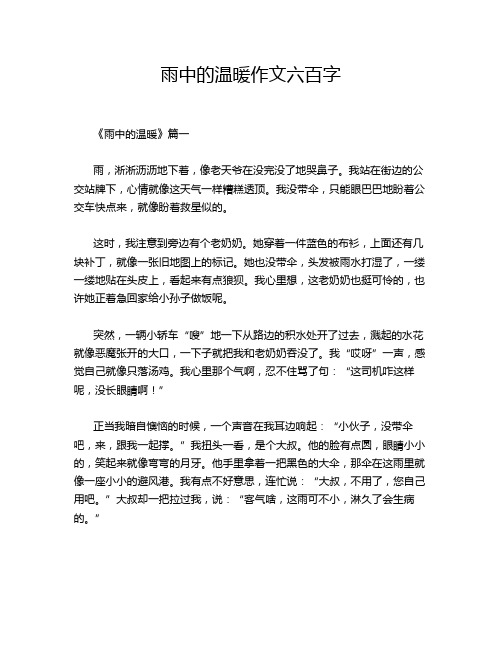 雨中的温暖作文六百字

《雨中的温暖》篇一

雨，淅淅沥沥地下着，像老天爷在没完没了地哭鼻子。我站在街边的公交站牌下，心情就像这天气一样糟糕透顶。我没带伞，只能眼巴巴地盼着公交车快点来，就像盼着救星似的。

这时，我注意到旁边有个老奶奶。她穿着一件蓝色的布衫，上面还有几块补丁，就像一张旧地图上的标记。她也没带伞，头发被雨水打湿了，一缕一缕地贴在头皮上，看起来有点狼狈。我心里想，这老奶奶也挺可怜的，也许她正着急回家给小孙子做饭呢。

突然，一辆小轿车“嗖”地一下从路边的积水处开了过去，溅起的水花就像恶魔张开的大口，一下子就把我和老奶奶吞没了。我“哎呀”一声，感觉自己就像只落汤鸡。我心里那个气啊，忍不住骂了句：“这司机咋这样呢，没长眼睛啊！”

正当我暗自懊恼的时候，一个声音在我耳边响起：“小伙子，没带伞吧，来，跟我一起撑。”我扭头一看，是个大叔。他的脸有点圆，眼睛小小的，笑起来就像弯弯的月牙。他手里拿着一把黑色的大伞，那伞在这雨里就像一座小小的避风港。我有点不好意思，连忙说：“大叔，不用了，您自己用吧。”大叔却一把拉过我，说：“客气啥，这雨可不小，淋久了会生病的。”